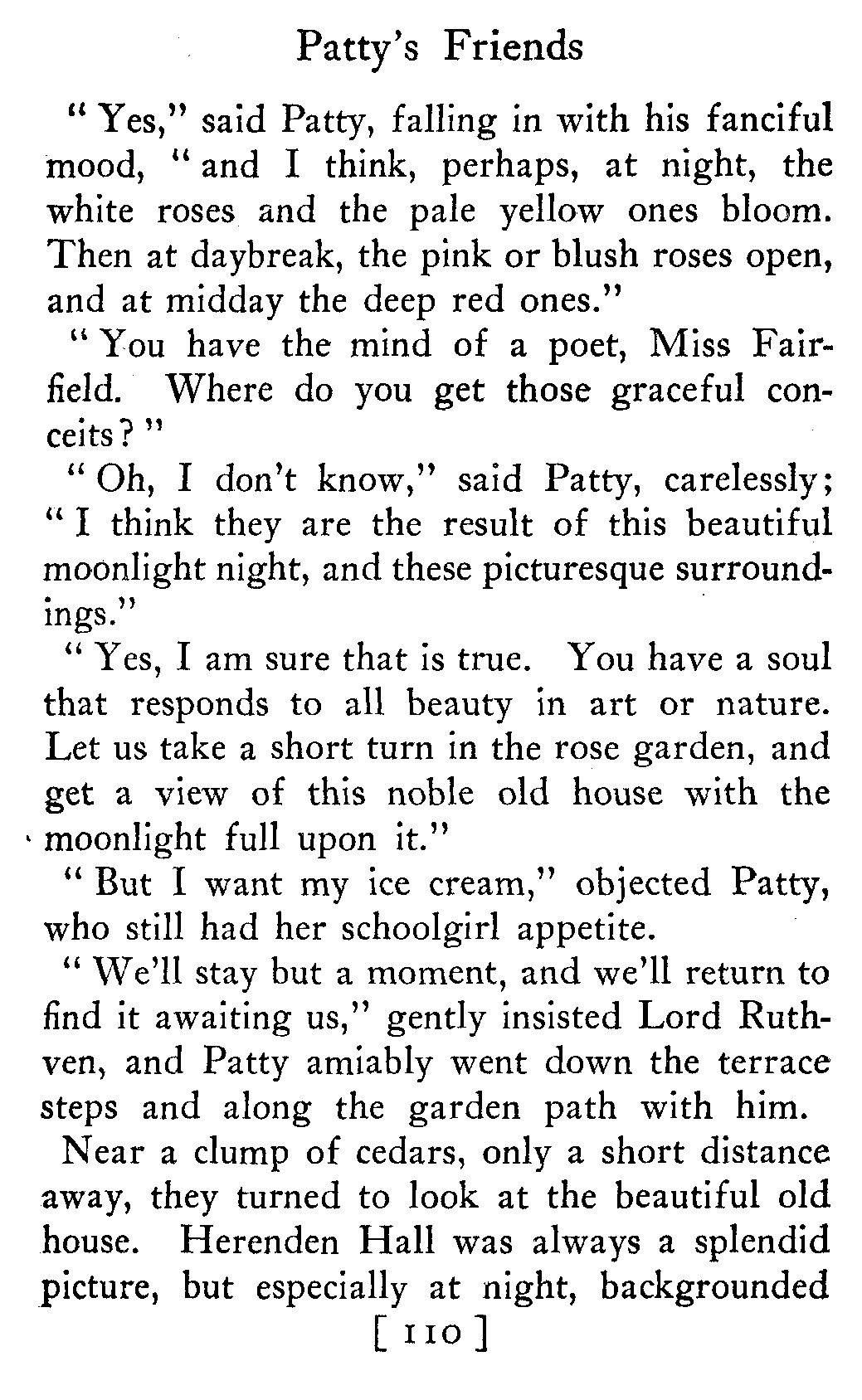 Patty's Friends

"Yes," said Patty, falling in with his fanciful mood, "and I think, perhaps, at night, the white roses and the pale yellow ones bloom. Then at daybreak, the pink or blush roses open, and at midday the deep red ones."

"You have the mind of a poet, Miss Fairfield. Where do you get those graceful conceits?"

"Oh, I don't know," said Patty, carelessly; "I think they are the result of this beautiful moonlight night, and these picturesque surroundings."

"Yes, I am sure that is true. You have a soul that responds to all beauty in art or nature. Let us take a short turn in the rose garden, and get a view of this noble old house with the moonlight full upon it."

"But I want my ice cream," objected Patty, who still had her schoolgirl appetite.

"We'll stay but a moment, and we'll return to find it awaiting us," gently insisted Lord Ruthven, and Patty amiably went down the terrace steps and along the garden path with him.

Near a clump of cedars, only a short distance away, they turned to look at the beautiful old house. Herenden Hall was always a splendid picture, but especially at night, backgrounded

[ 110 ]